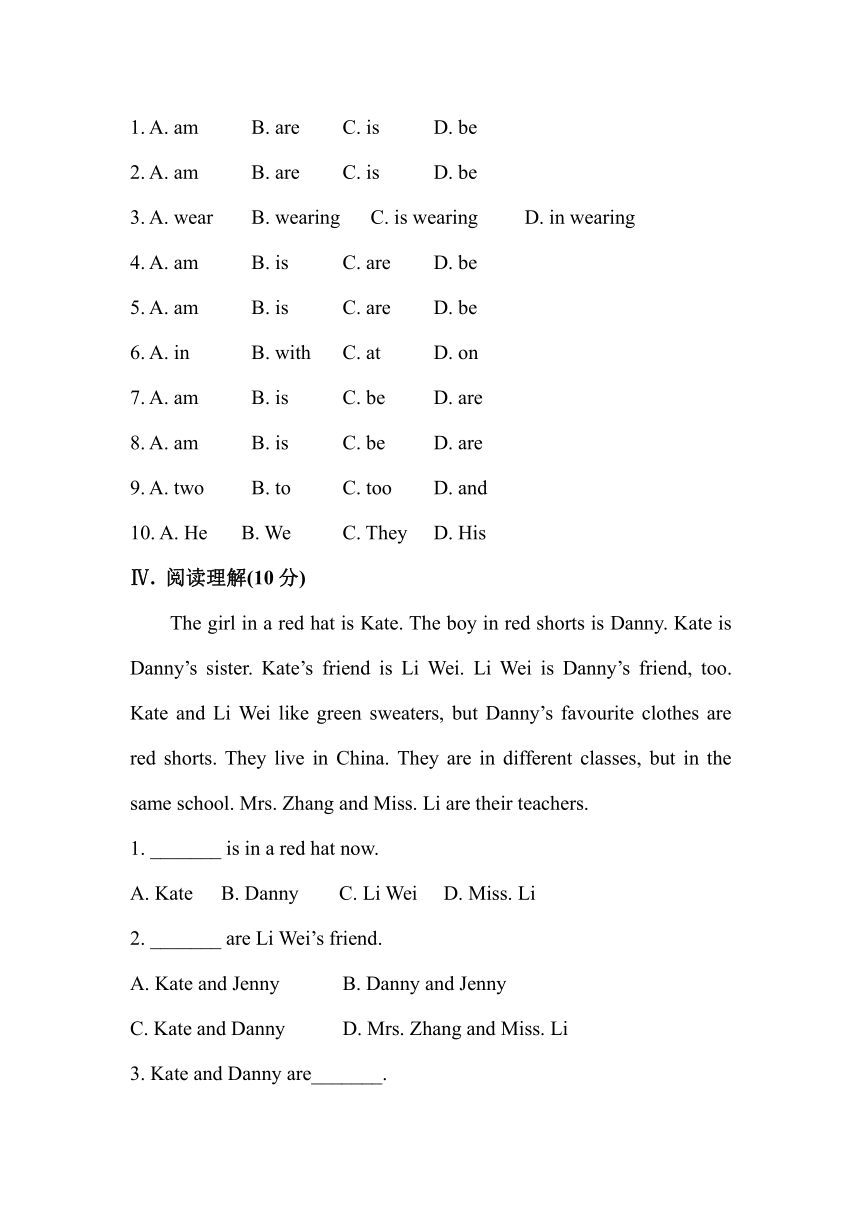 1. A. am B. are C. is D. be

2. A. am B. are C. is D. be

3. A. wear B. wearing C. is wearing D. in wearing

4. A. am B. is C. are D. be

5. A. am B. is C. are D. be

6. A. in B. with C. at D. on

7. A. am B. is C. be D. are

8. A. am B. is C. be D. are

9. A. two B. to C. too D. and

10. A. He B. We C. They D. His

Ⅳ. 阅读理解(10 分)

The girl in a red hat is Kate. The boy in red shorts is Danny. Kate is Danny’s sister. Kate’s friend is Li Wei. Li Wei is Danny’s friend, too. Kate and Li Wei like green sweaters, but Danny’s favourite clothes are red shorts. They live in China. They are in different classes, but in the same school. Mrs. Zhang and Miss. Li are their teachers.

1. _______ is in a red hat now.

A. Kate B. Danny C. Li Wei D. Miss. Li

2. _______ are Li Wei’s friend.

A. Kate and Jenny B. Danny and Jenny

C. Kate and Danny D. Mrs. Zhang and Miss. Li

3. Kate and Danny are_______.